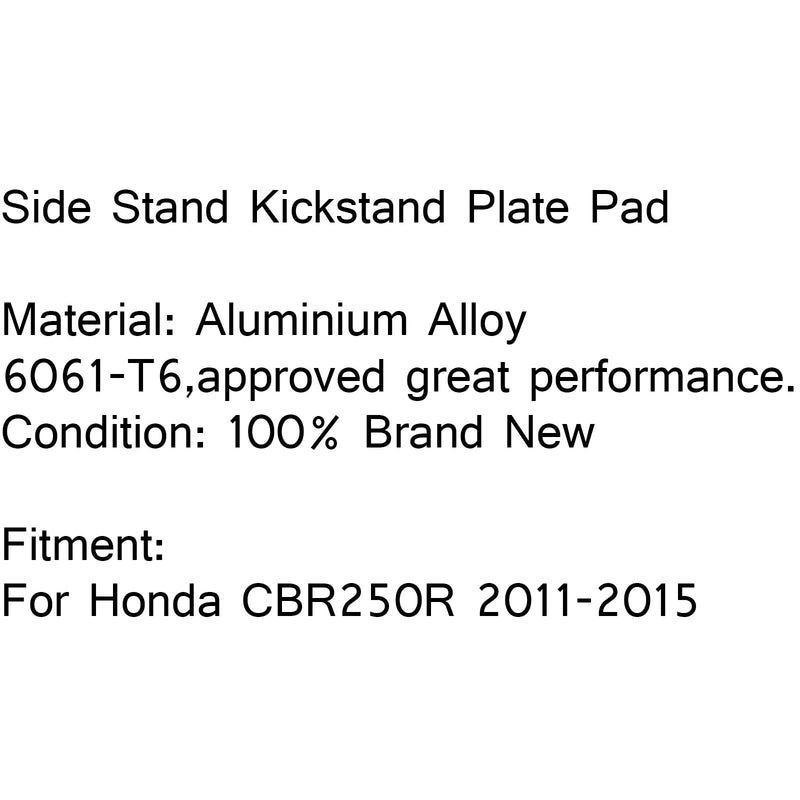 Side Stand Kickstand Plate Pad

Material: Aluminium Alloy 6061-T6,approved great performance.
Condition: 100% Brand New

Fitment:
For Honda CBR250R 2011-2015